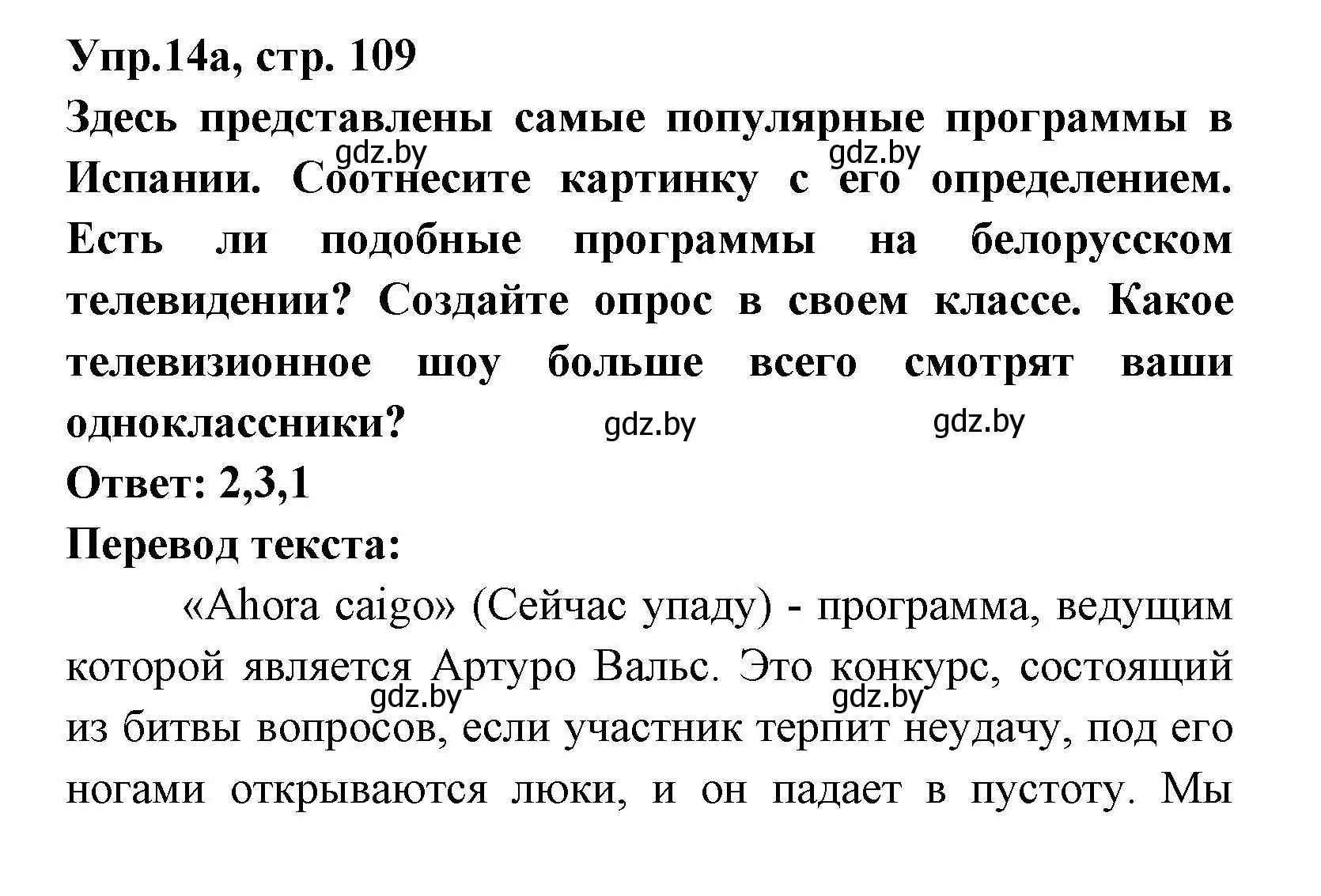 Упр.14а, стр. 109
Здесь представлены самые популярные программы в Испании. Соотнесите картинку с его определением. Есть ли подобные программы на белорусском телевидении? Создайте опрос в своем классе. Какое телевизионное шоу больше всего смотрят ваши одноклассники?

gdz.by gdz.by gdz.by gdz.by

Ответ: 2,3,1
Перевод текста:

«Ahora caigo» (Сейчас упаду) - программа, ведущим которой является Артуро Вальс. Это конкурс, состоящий из битвы вопросов, если участник терпит неудачу, под его ногами открываются люки, и он падает в пустоту. Мы

gdz.by gdz.by